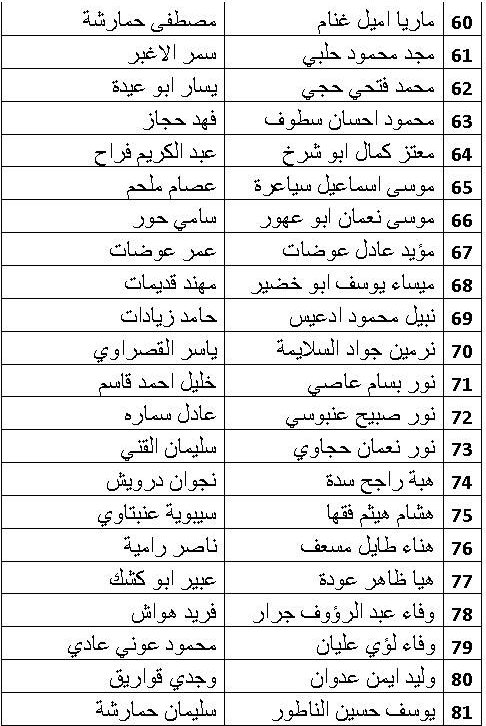 | 60 | ماريا اميل غنام | مصطفى حمارشة |
|---|---|---|
| 61 | مجد محمود حلبي | سمر الاغبر |
| 62 | محمد فتحي حجي | يسار ابو عيدة |
| 63 | محمود احسان سطوف | فهد حجاز |
| 64 | معتز كمال ابو شرخ | عبد الكريم فراح |
| 65 | موسى اسماعيل سياعرة | عصام ملحم |
| 66 | موسى نعمان ابو عهور | سامي حور |
| 67 | مؤيد عادل عوضات | عمر عوضات |
| 68 | ميساء يوسف ابو خضير | مهند قديمات |
| 69 | نبيل محمود ادعيس | حامد زيادات |
| 70 | نرمين جواد السلايمة | ياسر القصراوي |
| 71 | نور بسام عاصي | خليل احمد قاسم |
| 72 | نور صبيح عنبوسي | عادل سماره |
| 73 | نور نعمان حجاوي | سليمان القني |
| 74 | هبة راجح سدة | نجوان درويش |
| 75 | هشام هيثم فقها | سيبوية عنبتاوي |
| 76 | هناء طايل مسعف | ناصر رامية |
| 77 | هيا ظاهر عودة | عبير ابو كشك |
| 78 | وفاء عبد الرؤوف جرار | فريد هواش |
| 79 | وفاء لؤي عليان | محمود عوني عادي |
| 80 | وليد ايمن عدوان | وجدي قواريق |
| 81 | يوسف حسين الناطور | سليمان حمارشة |